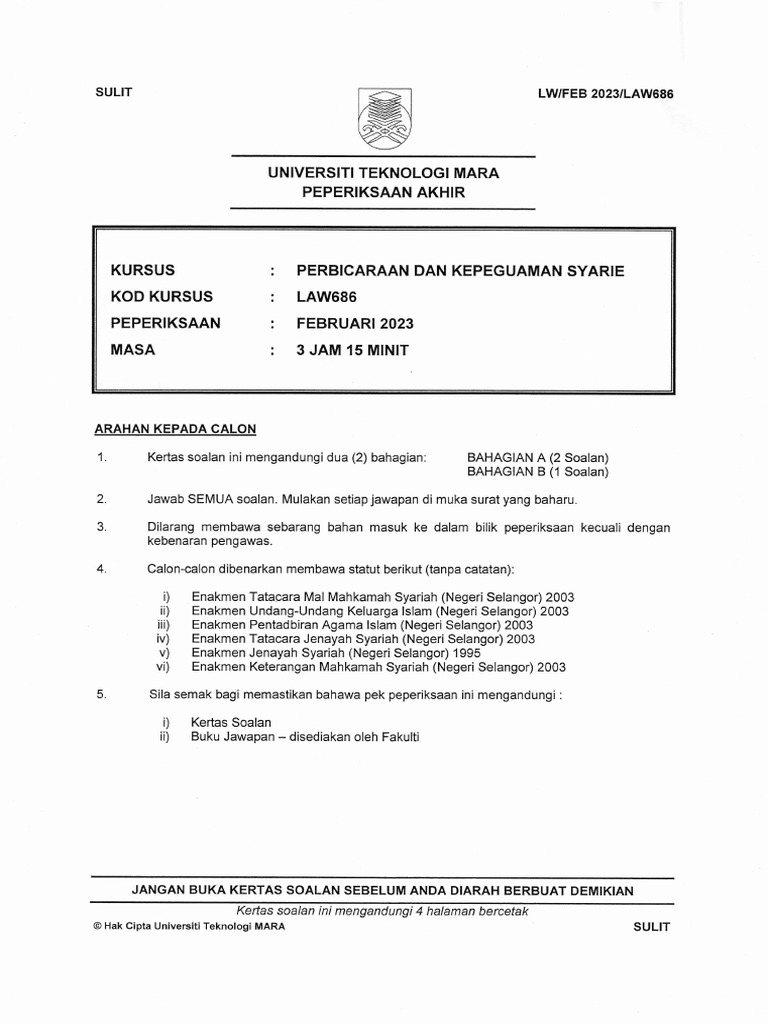 SULIT

LW/FEB 2023/LAW686

UNIVERSITI TEKNOLOGI MARA
PEPERIKSAAN AKHIR

| KURSUS | : | PERBICARAAN DAN KEPEGUAMAN SYARIE |
|---|---|---|
| KOD KURSUS | : | LAW686 |
| PEPERIKSAAN | : | FEBRUARI 2023 |
| MASA | : | 3 JAM 15 MINIT |

ARAHAN KEPADA CALON

1. Kertas soalan ini mengandungi dua (2) bahagian: BAHAGIAN A (2 Soalan) BAHAGIAN B (1 Soalan)

2. Jawab SEMUA soalan. Mulakan setiap jawapan di muka surat yang baharu.

3. Dilarang membawa sebarang bahan masuk ke dalam bilik peperiksaan kecuali dengan kebenaran pengawas.

4. Calon-calon dibenarkan membawa statut berikut (tanpa catatan):

i) Enakmen Tatacara Mal Mahkamah Syariah (Negeri Selangor) 2003
ii) Enakmen Undang-Undang Keluarga Islam (Negeri Selangor) 2003
iii) Enakmen Pentadbiran Agama Islam (Negeri Selangor) 2003
iv) Enakmen Tatacara Jenayah Syariah (Negeri Selangor) 2003
v) Enakmen Jenayah Syariah (Negeri Selangor) 1995
vi) Enakmen Keterangan Mahkamah Syariah (Negeri Selangor) 2003

5. Sila semak bagi memastikan bahawa pek peperiksaan ini mengandungi :

i) Kertas Soalan
ii) Buku Jawapan – disediakan oleh Fakulti

JANGAN BUKA KERTAS SOALAN SEBELUM ANDA DIARAH BERBUAT DEMIKIAN

Kertas soalan ini mengandungi 4 halaman bercetak

© Hak Cipta Universiti Teknologi MARA

SULIT